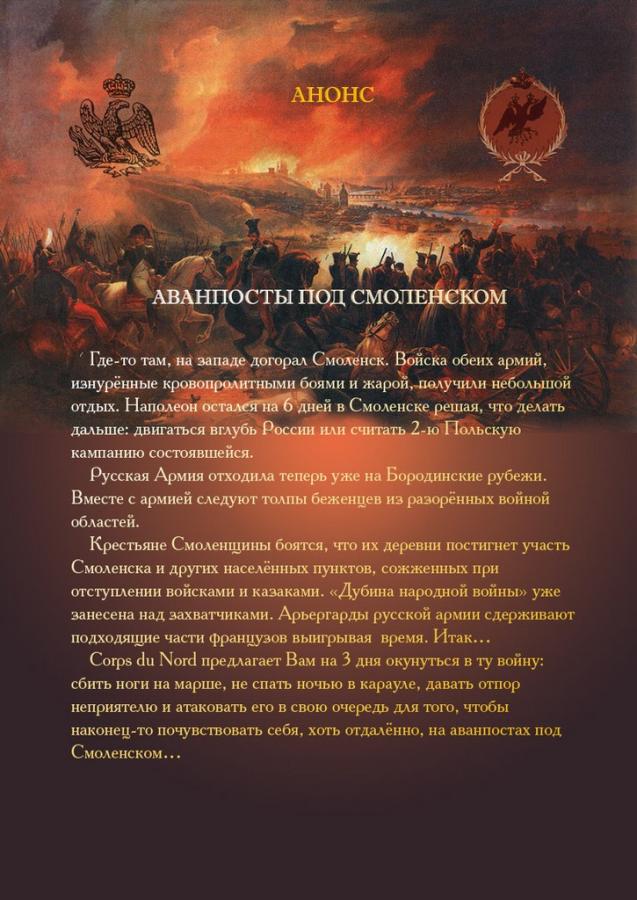 АНОНС

АВАНПОСТЫ ПОД СМОЛЕНСКОМ

Где-то там, на западе догорал Смоленск. Войска обеих армий, изнурённые кровопролитными боями и жарой, получили небольшой отдых. Наполеон остался на 6 дней в Смоленске решая, что делать дальше: двигаться вглубь России или считать 2-ю Польскую кампанию состоявшейся.

Русская Армия отходила теперь уже на Бородинские рубежи. Вместе с армией следуют толпы беженцев из разорённых войной областей.

Крестьяне Смоленщины боятся, что их деревни постигнет участь Смоленска и других населённых пунктов, сожженных при отступлении войсками и казаками. «Дубина народной войны» уже занесена над захватчиками. Арьергарды русской армии сдерживают подходящие части французов выигрывая время. Итак…

Corps du Nord предлагает Вам на 3 дня окунуться в ту войну: сбить ноги на марше, не спать ночью в карауле, давать отпор неприятелю и атаковать его в свою очередь для того, чтобы наконец-то почувствовать себя, хоть отдалённо, на аванпостах под Смоленском…